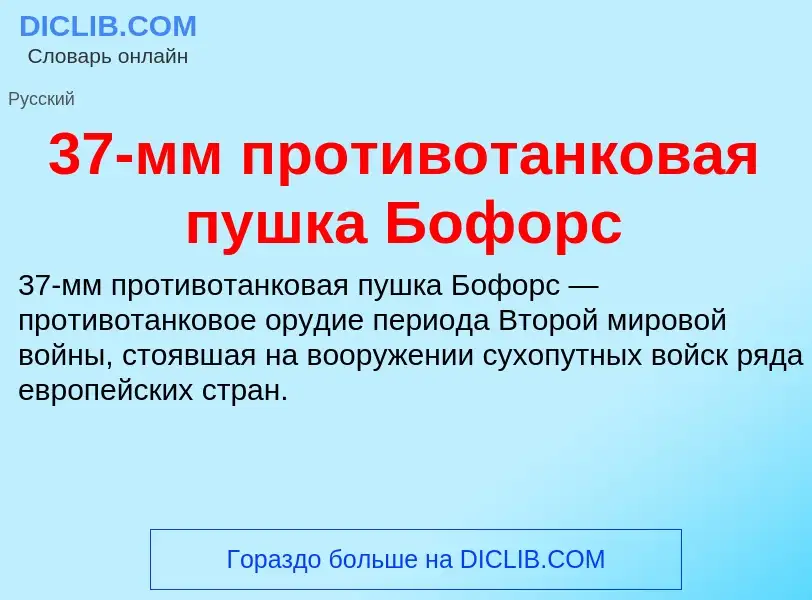 DICLIB.COM
Словарь онлайн

Русский

37-мм противотанковая пушка Бофорс

37-мм противотанковая пушка Бофорс — противотанковое орудие периода Второй мировой войны, стоявшая на вооружении сухопутных войск ряда европейских стран.

Гораздо больше на DICLIB.COM